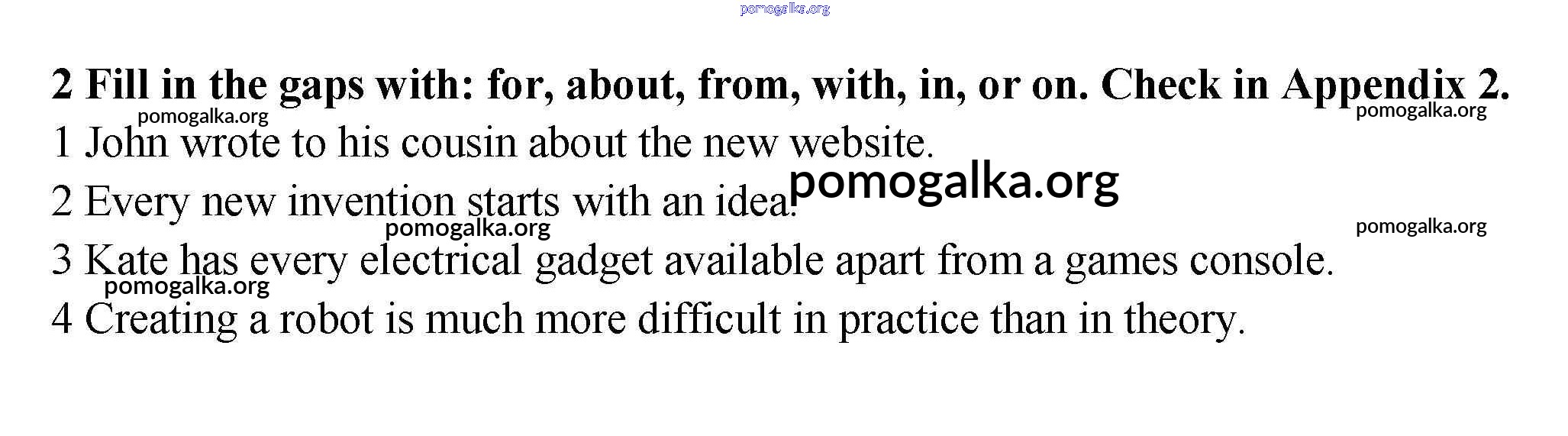 2 Fill in the gaps with: for, about, from, with, in, or on. Check in Appendix 2.

1 John wrote to his cousin about the new website.

2 Every new invention starts with an idea.

3 Kate has every electrical gadget available apart from a games console.

4 Creating a robot is much more difficult in practice than in theory.

pomogalka.org